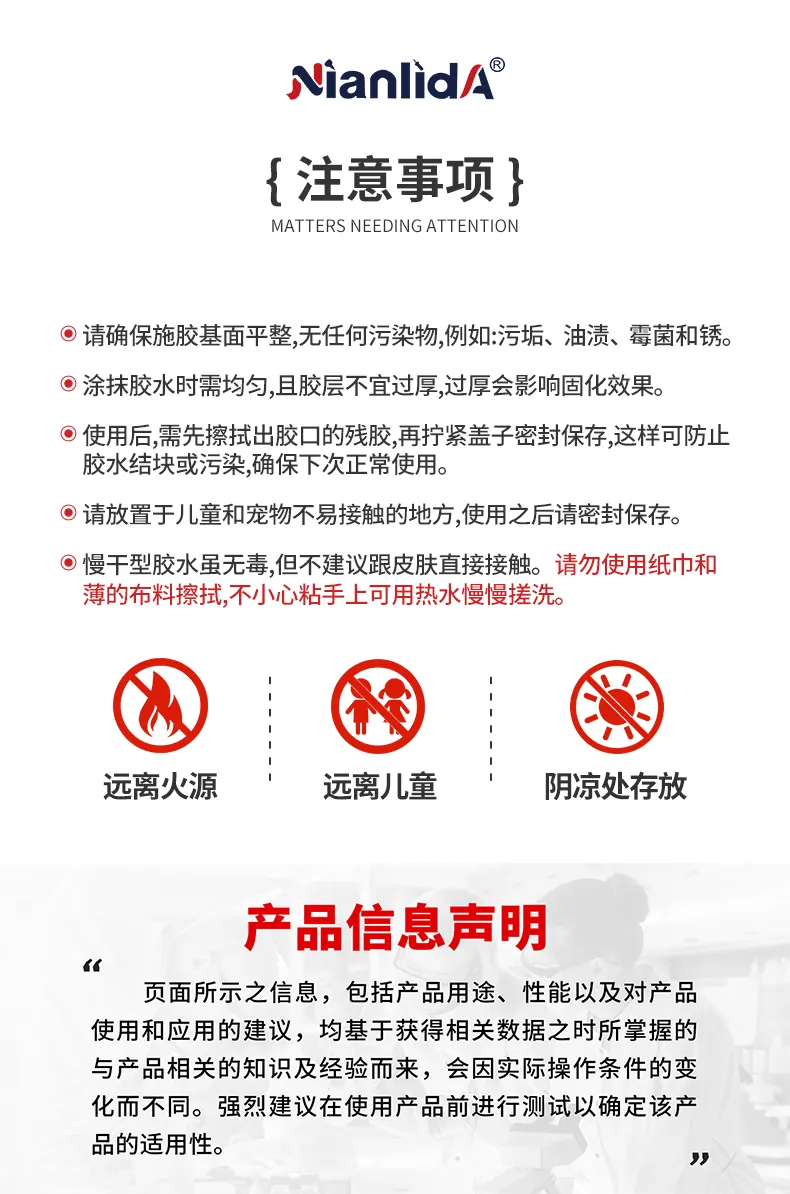 NianlidA®

{ 注意事项 }
MATTERS NEEDING ATTENTION

请确保施胶基面平整,无任何污染物,例如:污垢、油渍、霉菌和锈。

涂抹胶水时需均匀,且胶层不宜过厚,过厚会影响固化效果。

使用后,需先擦拭出胶口的残胶,再拧紧盖子密封保存,这样可防止胶水结块或污染,确保下次正常使用。

请放置于儿童和宠物不易接触的地方,使用之后请密封保存。

慢干型胶水虽无毒,但不建议跟皮肤直接接触。请勿使用纸巾和薄的布料擦拭,不小心粘手上可用热水慢慢搓洗。

远离火源

远离儿童

阴凉处存放

产品信息声明

“ 页面所示之信息，包括产品用途、性能以及对产品使用和应用的建议，均基于获得相关数据之时所掌握的与产品相关的知识及经验而来，会因实际操作条件的变化而不同。强烈建议在使用产品前进行测试以确定该产品的适用性。 ”